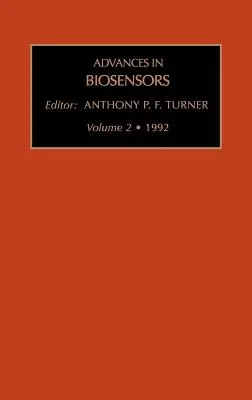 ADVANCES IN
BIOSENSORS

Editor: ANTHONY P. F. TURNER

Volume 2 • 1992